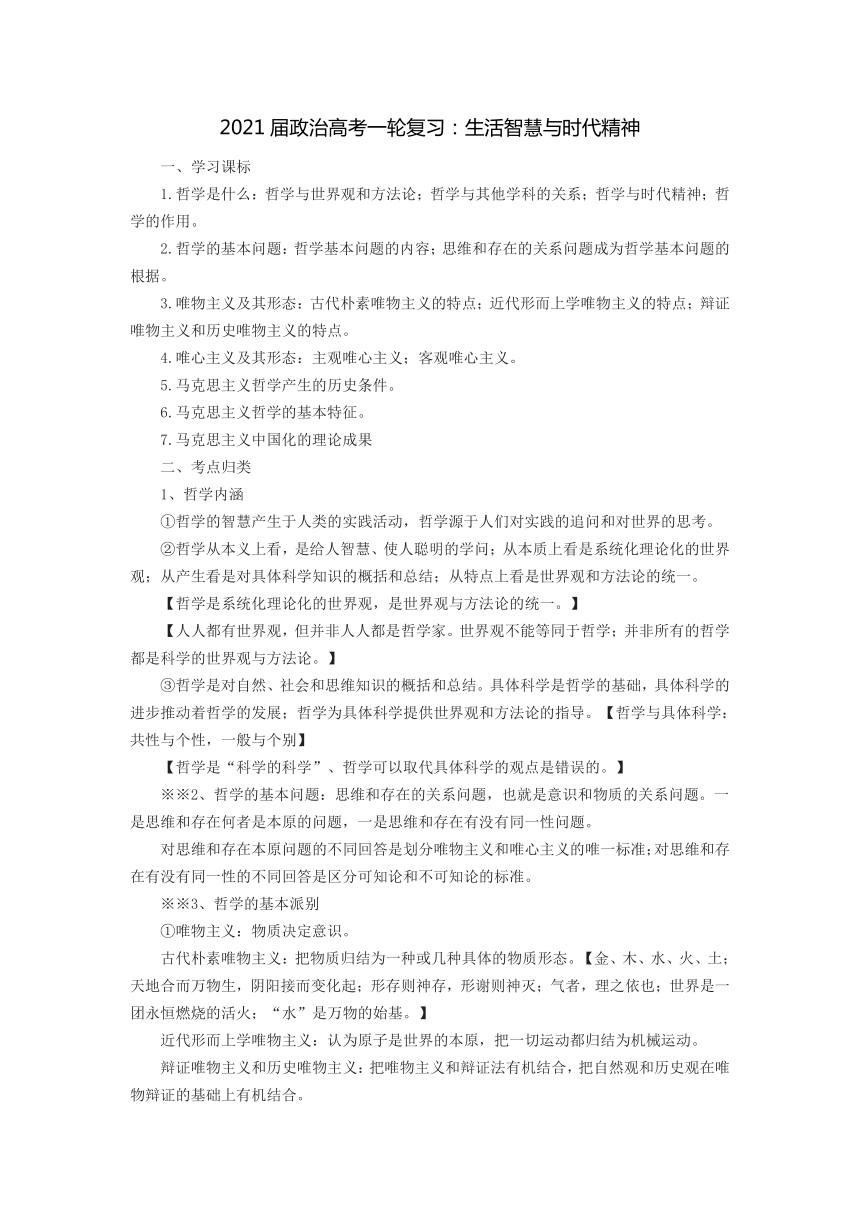 2021届政治高考一轮复习：生活智慧与时代精神

一、学习课标

1.哲学是什么：哲学与世界观和方法论；哲学与其他学科的关系；哲学与时代精神；哲学的作用。

2.哲学的基本问题：哲学基本问题的内容；思维和存在的关系问题成为哲学基本问题的根据。

3.唯物主义及其形态：古代朴素唯物主义的特点；近代形而上学唯物主义的特点；辩证唯物主义和历史唯物主义的特点。

4.唯心主义及其形态：主观唯心主义；客观唯心主义。

5.马克思主义哲学产生的历史条件。

6.马克思主义哲学的基本特征。

7.马克思主义中国化的理论成果

二、考点归类

1、哲学内涵

①哲学的智慧产生于人类的实践活动，哲学源于人们对实践的追问和对世界的思考。

②哲学从本义上看，是给人智慧、使人聪明的学问；从本质上看是系统化理论化的世界观；从产生看是对具体科学知识的概括和总结；从特点上看是世界观和方法论的统一。

【哲学是系统化理论化的世界观，是世界观与方法论的统一。】

【人人都有世界观，但并非人人都是哲学家。世界观不能等同于哲学；并非所有的哲学都是科学的世界观与方法论。】

③哲学是对自然、社会和思维知识的概括和总结。具体科学是哲学的基础，具体科学的进步推动着哲学的发展；哲学为具体科学提供世界观和方法论的指导。【哲学与具体科学：共性与个性，一般与个别】

【哲学是“科学的科学”、哲学可以取代具体科学的观点是错误的。】

※※2、哲学的基本问题：思维和存在的关系问题，也就是意识和物质的关系问题。一是思维和存在何者是本原的问题，一是思维和存在有没有同一性问题。

对思维和存在本原问题的不同回答是划分唯物主义和唯心主义的唯一标准；对思维和存在有没有同一性的不同回答是区分可知论和不可知论的标准。

※※3、哲学的基本派别

①唯物主义：物质决定意识。

古代朴素唯物主义：把物质归结为一种或几种具体的物质形态。【金、木、水、火、土；天地合而万物生，阴阳接而变化起；形存则神存，形谢则神灭；气者，理之依也；世界是一团永恒燃烧的活火；“水”是万物的始基。】

近代形而上学唯物主义：认为原子是世界的本原，把一切运动都归结为机械运动。

辩证唯物主义和历史唯物主义：把唯物主义和辩证法有机结合，把自然观和历史观在唯物辩证的基础上有机结合。